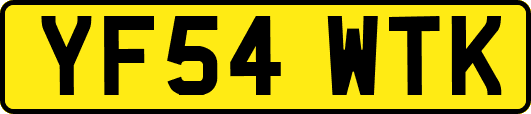 YF54 WTK